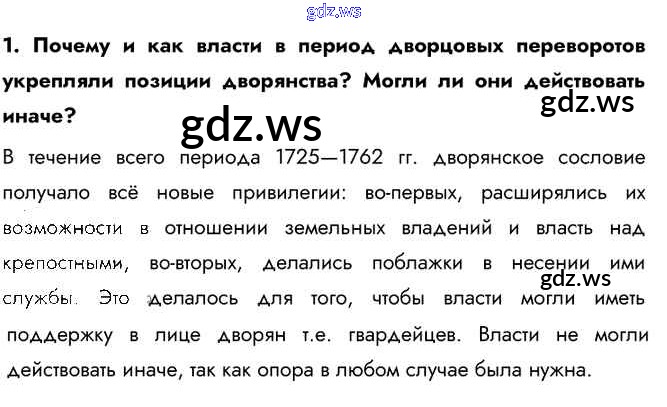 1. Почему и как власти в период дворцовых переворотов укрепляли позиции дворянства? Могли ли они действовать иначе?

В течение всего периода 1725—1762 гг. дворянское сословие получало всё новые привилегии: во-первых, расширялись их возможности в отношении земельных владений и власть над крепостными, во-вторых, делались поблажки в несении ими службы. Это делалось для того, чтобы власти могли иметь поддержку в лице дворян т.е. гвардейцев. Власти не могли действовать иначе, так как опора в любом случае была нужна.

gdz.ws